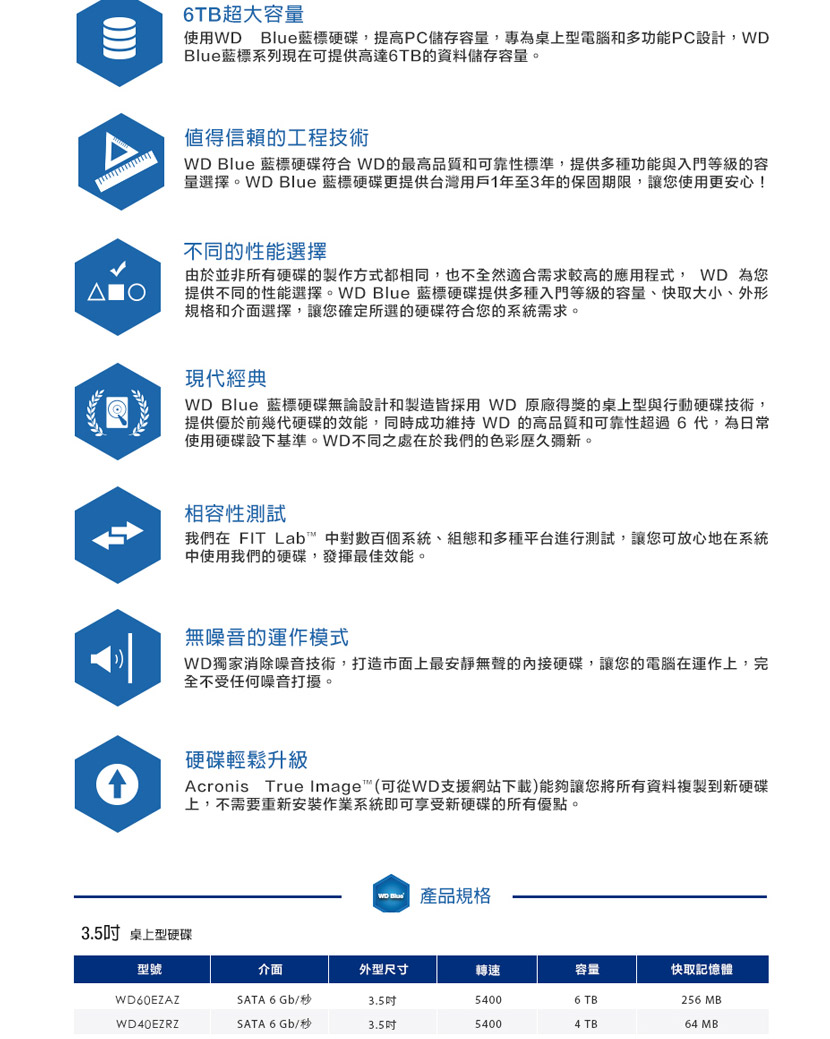 6TB超大容量
使用WD Blue藍標硬碟，提高PC儲存容量，專為桌上型電腦和多功能PC設計，WD Blue藍標系列現在可提供高達6TB的資料儲存容量。

值得信賴的工程技術
WD Blue 藍標硬碟符合 WD的最高品質和可靠性標準，提供多種功能與入門等級的容量選擇。WD Blue 藍標硬碟更提供台灣用戶1年至3年的保固期限，讓您使用更安心！

不同的性能選擇
由於並非所有硬碟的製作方式都相同，也不全然適合需求較高的應用程式， WD 為您提供不同的性能選擇。WD Blue 藍標硬碟提供多種入門等級的容量、快取大小、外形規格和介面選擇，讓您確定所選的硬碟符合您的系統需求。

現代經典
WD Blue 藍標硬碟無論設計和製造皆採用 WD 原廠得獎的桌上型與行動硬碟技術，提供優於前幾代硬碟的效能，同時成功維持 WD 的高品質和可靠性超過 6 代，為日常使用硬碟設下基準。WD不同之處在於我們的色彩歷久彌新。

相容性測試
我們在 FIT Lab™ 中對數百個系統、組態和多種平台進行測試，讓您可放心地在系統中使用我們的硬碟，發揮最佳效能。

無噪音的運作模式
WD獨家消除噪音技術，打造市面上最安靜無聲的內接硬碟，讓您的電腦在運作上，完全不受任何噪音打擾。

硬碟輕鬆升級
Acronis True Image™(可從WD支援網站下載)能夠讓您將所有資料複製到新硬碟上，不需要重新安裝作業系統即可享受新硬碟的所有優點。

WD Blue 產品規格

3.5吋 桌上型硬碟

| 型號 | 介面 | 外型尺寸 | 轉速 | 容量 | 快取記憶體 |
|---|---|---|---|---|---|
| WD60EZAZ | SATA 6 Gb/秒 | 3.5吋 | 5400 | 6 TB | 256 MB |
| WD40EZRZ | SATA 6 Gb/秒 | 3.5吋 | 5400 | 4 TB | 64 MB |